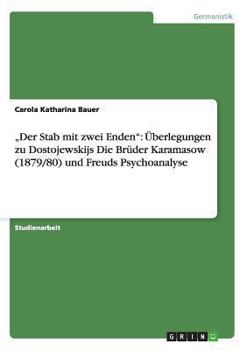 Germanistik

Carola Katharina Bauer

„Der Stab mit zwei Enden“: Überlegungen zu Dostojewskijs Die Brüder Karamasow (1879/80) und Freuds Psychoanalyse

Studienarbeit

GRIN